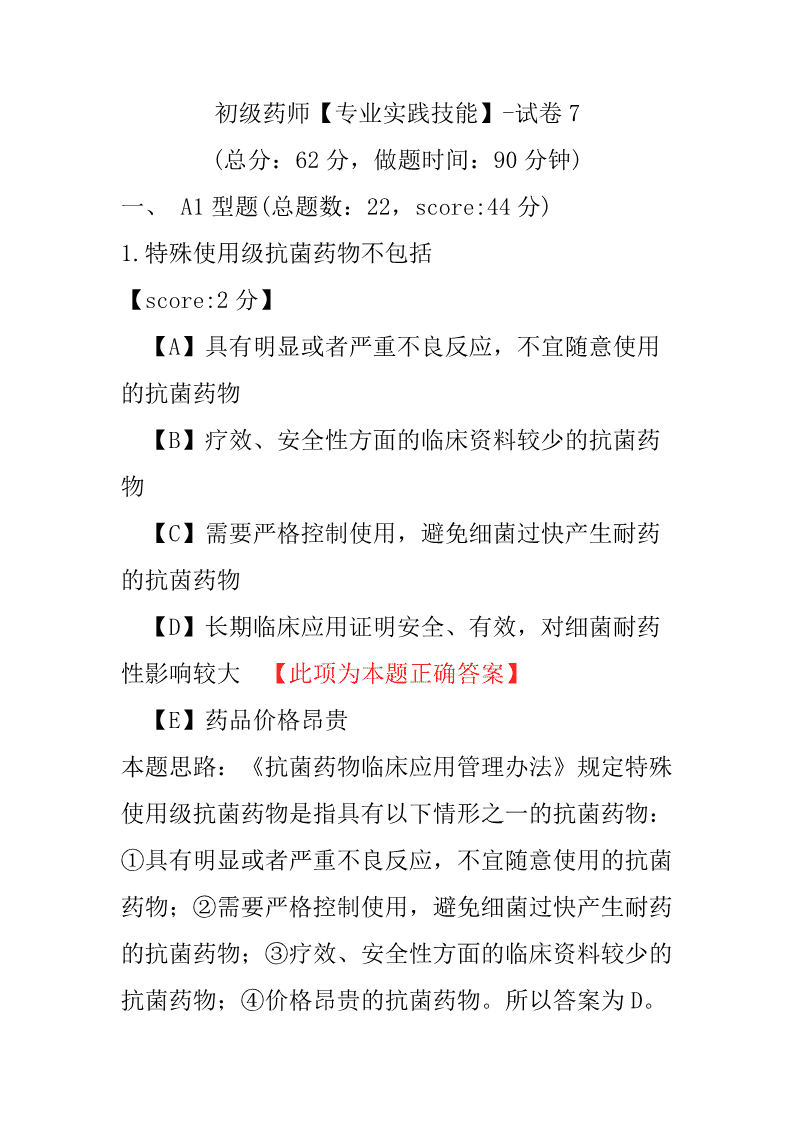 初级药师【专业实践技能】-试卷 7
(总分：62 分，做题时间：90 分钟)

一、 A1 型题(总题数：22，score:44 分)

1.特殊使用级抗菌药物不包括

【score:2 分】

【A】具有明显或者严重不良反应，不宜随意使用的抗菌药物

【B】疗效、安全性方面的临床资料较少的抗菌药物

【C】需要严格控制使用，避免细菌过快产生耐药的抗菌药物

【D】长期临床应用证明安全、有效，对细菌耐药性影响较大 【此项为本题正确答案】

【E】药品价格昂贵

本题思路：《抗菌药物临床应用管理办法》规定特殊使用级抗菌药物是指具有以下情形之一的抗菌药物：①具有明显或者严重不良反应，不宜随意使用的抗菌药物；②需要严格控制使用，避免细菌过快产生耐药的抗菌药物；③疗效、安全性方面的临床资料较少的抗菌药物；④价格昂贵的抗菌药物。所以答案为 D。